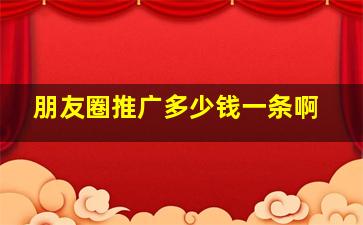 朋友圈推广多少钱一条啊